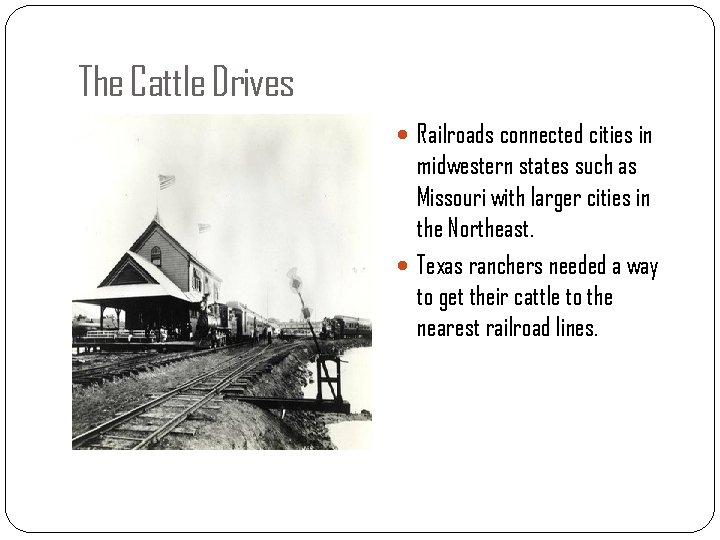 The Cattle Drives

- Railroads connected cities in midwestern states such as Missouri with larger cities in the Northeast.
- Texas ranchers needed a way to get their cattle to the nearest railroad lines.